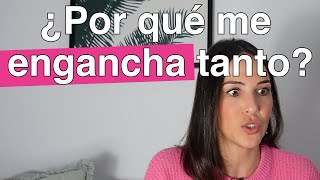 ¿Por qué me engancha tanto?